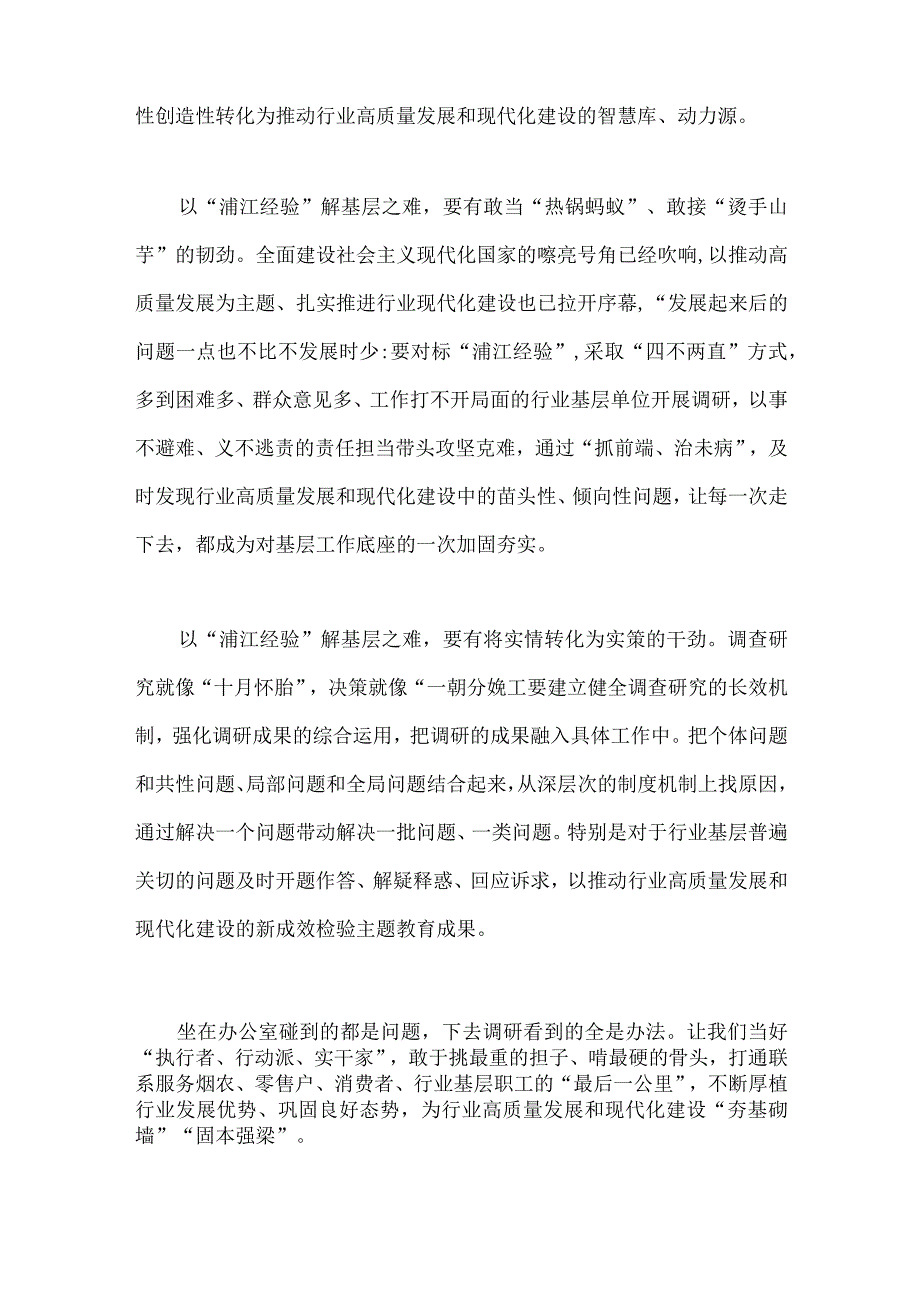 性创造性转化为推动行业高质量发展和现代化建设的智慧库、动力源。

以“浦江经验”解基层之难，要有敢当“热锅蚂蚁”、敢接“烫手山芋”的韧劲。全面建设社会主义现代化国家的嘹亮号角已经吹响,以推动高质量发展为主题、扎实推进行业现代化建设也已拉开序幕,“发展起来后的问题一点也不比不发展时少:要对标“浦江经验”,采取“四不两直”方式,多到困难多、群众意见多、工作打不开局面的行业基层单位开展调研，以事不避难、义不逃责的责任担当带头攻坚克难，通过“抓前端、治未病”，及时发现行业高质量发展和现代化建设中的苗头性、倾向性问题，让每一次走下去，都成为对基层工作底座的一次加固夯实。

以“浦江经验”解基层之难，要有将实情转化为实策的干劲。调查研究就像“十月怀胎”，决策就像“一朝分娩工要建立健全调查研究的长效机制，强化调研成果的综合运用，把调研的成果融入具体工作中。把个体问题和共性问题、局部问题和全局问题结合起来，从深层次的制度机制上找原因，通过解决一个问题带动解决一批问题、一类问题。特别是对于行业基层普遍关切的问题及时开题作答、解疑释惑、回应诉求，以推动行业高质量发展和现代化建设的新成效检验主题教育成果。

坐在办公室碰到的都是问题，下去调研看到的全是办法。让我们当好“执行者、行动派、实干家”，敢于挑最重的担子、啃最硬的骨头，打通联系服务烟农、零售户、消费者、行业基层职工的“最后一公里”，不断厚植行业发展优势、巩固良好态势，为行业高质量发展和现代化建设“夯基砌墙”“固本强梁”。